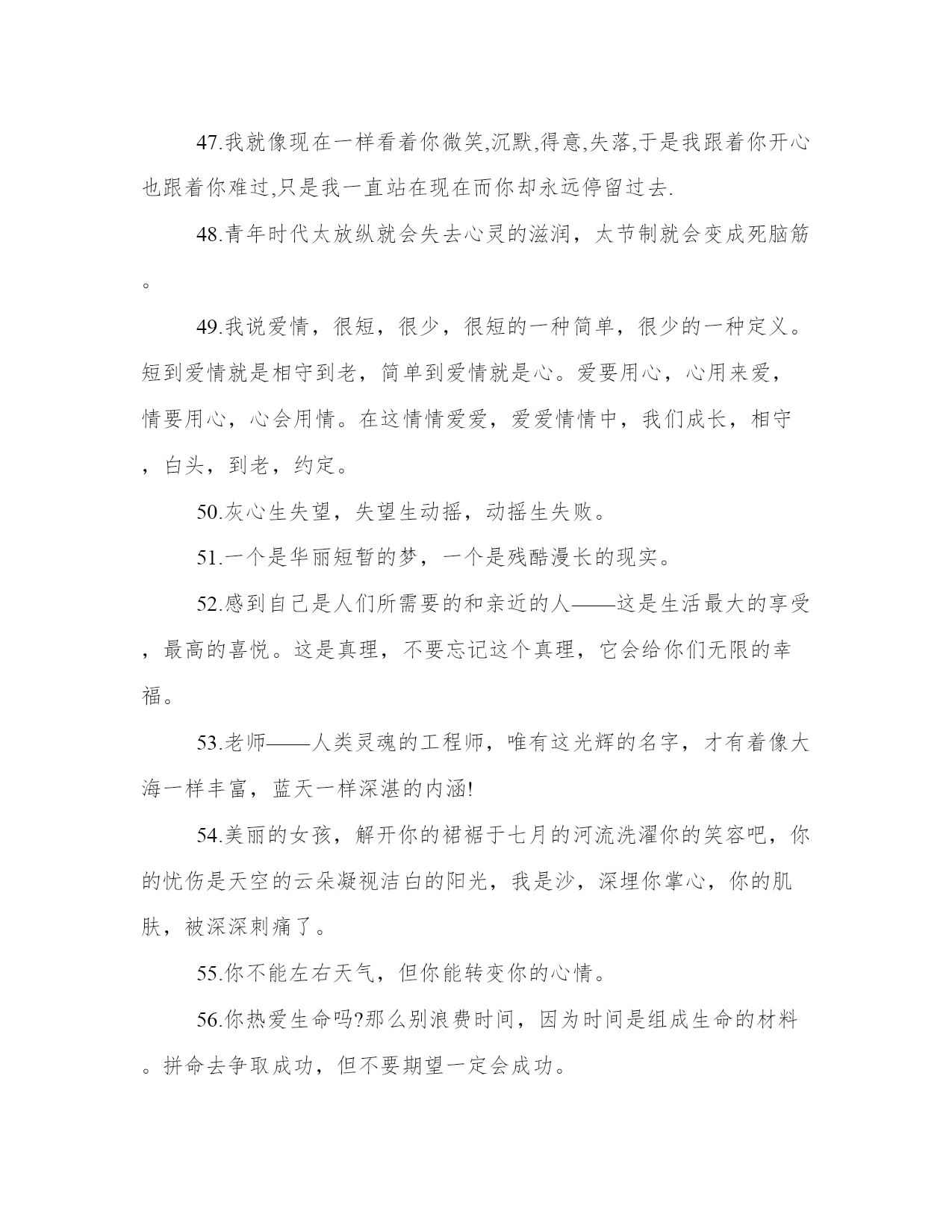 47.我就像现在一样看着你微笑,沉默,得意,失落,于是我跟着你开心也跟着你难过,只是我一直站在现在而你却永远停留过去.

48.青年时代太放纵就会失去心灵的滋润，太节制就会变成死脑筋。

49.我说爱情，很短，很少，很短的一种简单，很少的一种定义。短到爱情就是相守到老，简单到爱情就是心。爱要用心，心用来爱，情要用心，心会用情。在这情情爱爱，爱爱情情中，我们成长，相守，白头，到老，约定。

50.灰心生失望，失望生动摇，动摇生失败。

51.一个是华丽短暂的梦，一个是残酷漫长的现实。

52.感到自己是人们所需要的和亲近的人——这是生活最大的享受，最高的喜悦。这是真理，不要忘记这个真理，它会给你们无限的幸福。

53.老师——人类灵魂的工程师，唯有这光辉的名字，才有着像大海一样丰富，蓝天一样深湛的内涵!

54.美丽的女孩，解开你的裙裾于七月的河流洗濯你的笑容吧，你的忧伤是天空的云朵凝视洁白的阳光，我是沙，深埋你掌心，你的肌肤，被深深刺痛了。

55.你不能左右天气，但你能转变你的心情。

56.你热爱生命吗?那么别浪费时间，因为时间是组成生命的材料。拼命去争取成功，但不要期望一定会成功。